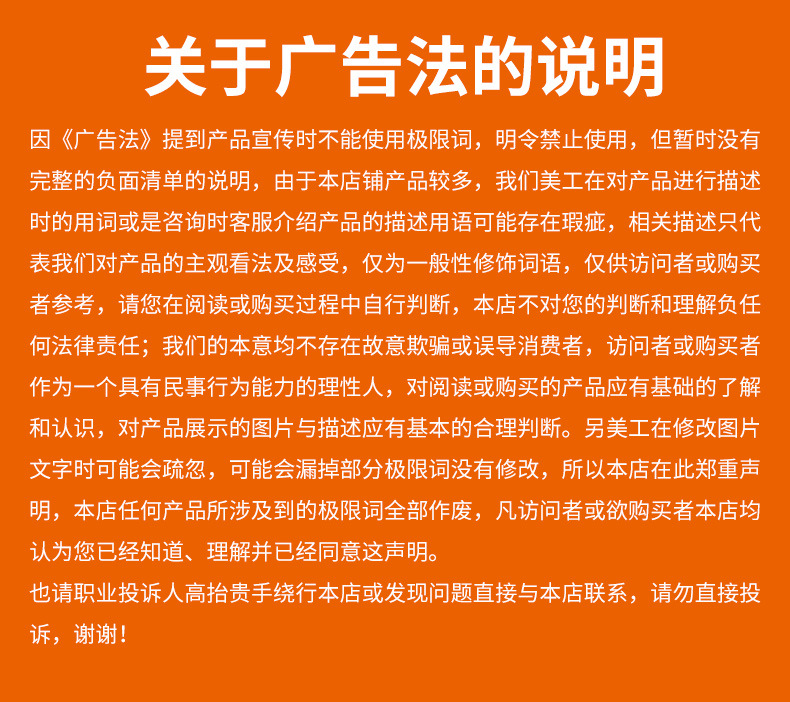 关于广告法的说明

因《广告法》提到产品宣传时不能使用极限词，明令禁止使用，但暂时没有完整的负面清单的说明，由于本店铺产品较多，我们美工在对产品进行描述时的用词或是咨询时客服介绍产品的描述用语可能存在瑕疵，相关描述只代表我们对产品的主观看法及感受，仅为一般性修饰词语，仅供访问者或购买者参考，请您在阅读或购买过程中自行判断，本店不对您的判断和理解负任何法律责任；我们的本意均不存在故意欺骗或误导消费者，访问者或购买者作为一个具有民事行为能力的理性人，对阅读或购买的产品应有基础的了解和认识，对产品展示的图片与描述应有基本的合理判断。另美工在修改图片文字时可能会疏忽，可能会漏掉部分极限词没有修改，所以本店在此郑重声明，本店任何产品所涉及到的极限词全部作废，凡访问者或欲购买者本店均认为您已经知道、理解并已经同意这声明。

也请职业投诉人高抬贵手绕行本店或发现问题直接与本店联系，请勿直接投诉，谢谢！